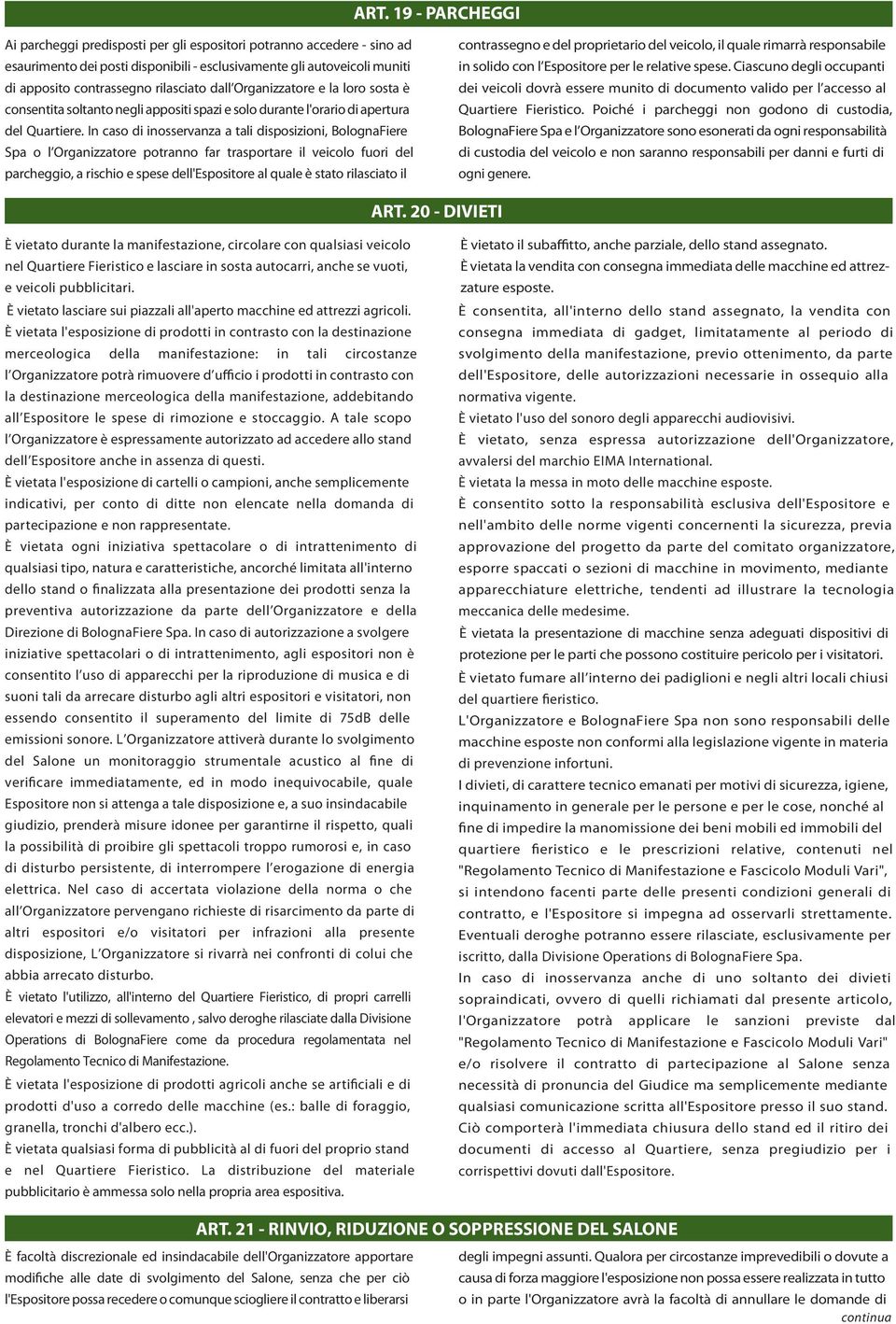 ART. 19 - PARCHEGGI

Ai parcheggi predisposti per gli espositori potranno accedere - sino ad esaurimento dei posti disponibili - esclusivamente gli autoveicoli muniti di apposito contrassegno rilasciato dall'Organizzatore e la loro sosta è consentita soltanto negli appositi spazi e solo durante l'orario di apertura del Quartiere. In caso di inosservanza a tali disposizioni, BolognaFiere Spa o l'Organizzatore potranno far trasportare il veicolo fuori del parcheggio, a rischio e spese dell'Espositore al quale è stato rilasciato il contrassegno e del proprietario del veicolo, il quale rimarrà responsabile in solido con l'Espositore per le relative spese. Ciascuno degli occupanti dei veicoli dovrà essere munito di documento valido per l'accesso al Quartiere Fieristico. Poiché i parcheggi non godono di custodia, BolognaFiere Spa e l'Organizzatore sono esonerati da ogni responsabilità di custodia del veicolo e non saranno responsabili per danni e furti di ogni genere.

ART. 20 - DIVIETI

È vietato durante la manifestazione, circolare con qualsiasi veicolo nel Quartiere Fieristico e lasciare in sosta autocarri, anche se vuoti, e veicoli pubblicitari.

È vietato lasciare sui piazzali all'aperto macchine ed attrezzi agricoli.

È vietata l'esposizione di prodotti in contrasto con la destinazione merceologica della manifestazione: in tali circostanze l'Organizzatore potrà rimuovere d'ufficio i prodotti in contrasto con la destinazione merceologica della manifestazione, addebitando all'Espositore le spese di rimozione e stoccaggio. A tale scopo l'Organizzatore è espressamente autorizzato ad accedere allo stand dell'Espositore anche in assenza di questi.

È vietata l'esposizione di cartelli o campioni, anche semplicemente indicativi, per conto di ditte non elencate nella domanda di partecipazione e non rappresentate.

È vietata ogni iniziativa spettacolare o di intrattenimento di qualsiasi tipo, natura e caratteristiche, ancorché limitata all'interno dello stand o finalizzata alla presentazione dei prodotti senza la preventiva autorizzazione da parte dell'Organizzatore e della Direzione di BolognaFiere Spa. In caso di autorizzazione a svolgere iniziative spettacolari o di intrattenimento, agli espositori non è consentito l'uso di apparecchi per la riproduzione di musica e di suoni tali da arrecare disturbo agli altri espositori e visitatori, non essendo consentito il superamento del limite di 75dB delle emissioni sonore. L'Organizzatore attiverà durante lo svolgimento del Salone un monitoraggio strumentale acustico al fine di verificare immediatamente, ed in modo inequivocabile, quale Espositore non si attenga a tale disposizione e, a suo insindacabile giudizio, prenderà misure idonee per garantirne il rispetto, quali la possibilità di proibire gli spettacoli troppo rumorosi e, in caso di disturbo persistente, di interrompere l'erogazione di energia elettrica. Nel caso di accertata violazione della norma o che all'Organizzatore pervengano richieste di risarcimento da parte di altri espositori e/o visitatori per infrazioni alla presente disposizione, L'Organizzatore si rivarrà nei confronti di colui che abbia arrecato disturbo.

È vietato l'utilizzo, all'interno del Quartiere Fieristico, di propri carrelli elevatori e mezzi di sollevamento , salvo deroghe rilasciate dalla Divisione Operations di BolognaFiere come da procedura regolamentata nel Regolamento Tecnico di Manifestazione.

È vietata l'esposizione di prodotti agricoli anche se artificiali e di prodotti d'uso a corredo delle macchine (es.: balle di foraggio, granella, tronchi d'albero ecc.).

È vietata qualsiasi forma di pubblicità al di fuori del proprio stand e nel Quartiere Fieristico. La distribuzione del materiale pubblicitario è ammessa solo nella propria area espositiva.

È vietato il subaffitto, anche parziale, dello stand assegnato.

È vietata la vendita con consegna immediata delle macchine ed attrezzature esposte.

È consentita, all'interno dello stand assegnato, la vendita con consegna immediata di gadget, limitatamente al periodo di svolgimento della manifestazione, previo ottenimento, da parte dell'Espositore, delle autorizzazioni necessarie in ossequio alla normativa vigente.

È vietato l'uso del sonoro degli apparecchi audiovisivi.

È vietato, senza espressa autorizzazione dell'Organizzatore, avvalersi del marchio EIMA International.

È vietata la messa in moto delle macchine esposte.

È consentito sotto la responsabilità esclusiva dell'Espositore e nell'ambito delle norme vigenti concernenti la sicurezza, previa approvazione del progetto da parte del comitato organizzatore, esporre spaccati o sezioni di macchine in movimento, mediante apparecchiature elettriche, tendenti ad illustrare la tecnologia meccanica delle medesime.

È vietata la presentazione di macchine senza adeguati dispositivi di protezione per le parti che possono costituire pericolo per i visitatori.

È vietato fumare all'interno dei padiglioni e negli altri locali chiusi del quartiere fieristico.

L'Organizzatore e BolognaFiere Spa non sono responsabili delle macchine esposte non conformi alla legislazione vigente in materia di prevenzione infortuni.

I divieti, di carattere tecnico emanati per motivi di sicurezza, igiene, inquinamento in generale per le persone e per le cose, nonché al fine di impedire la manomissione dei beni mobili ed immobili del quartiere fieristico e le prescrizioni relative, contenuti nel "Regolamento Tecnico di Manifestazione e Fascicolo Moduli Vari", si intendono facenti parte delle presenti condizioni generali di contratto, e l'Espositore si impegna ad osservarli strettamente. Eventuali deroghe potranno essere rilasciate, esclusivamente per iscritto, dalla Divisione Operations di BolognaFiere Spa.

In caso di inosservanza anche di uno soltanto dei divieti sopraindicati, ovvero di quelli richiamati dal presente articolo, l'Organizzatore potrà applicare le sanzioni previste dal "Regolamento Tecnico di Manifestazione e Fascicolo Moduli Vari" e/o risolvere il contratto di partecipazione al Salone senza necessità di pronuncia del Giudice ma semplicemente mediante qualsiasi comunicazione scritta all'Espositore presso il suo stand. Ciò comporterà l'immediata chiusura dello stand ed il ritiro dei documenti di accesso al Quartiere, senza pregiudizio per i corrispettivi dovuti dall'Espositore.

ART. 21 - RINVIO, RIDUZIONE O SOPPRESSIONE DEL SALONE

È facoltà discrezionale ed insindacabile dell'Organizzatore apportare modifiche alle date di svolgimento del Salone, senza che per ciò l'Espositore possa recedere o comunque sciogliere il contratto e liberarsi degli impegni assunti. Qualora per circostanze imprevedibili o dovute a causa di forza maggiore l'esposizione non possa essere realizzata in tutto o in parte l'Organizzatore avrà la facoltà di annullare le domande di

continua